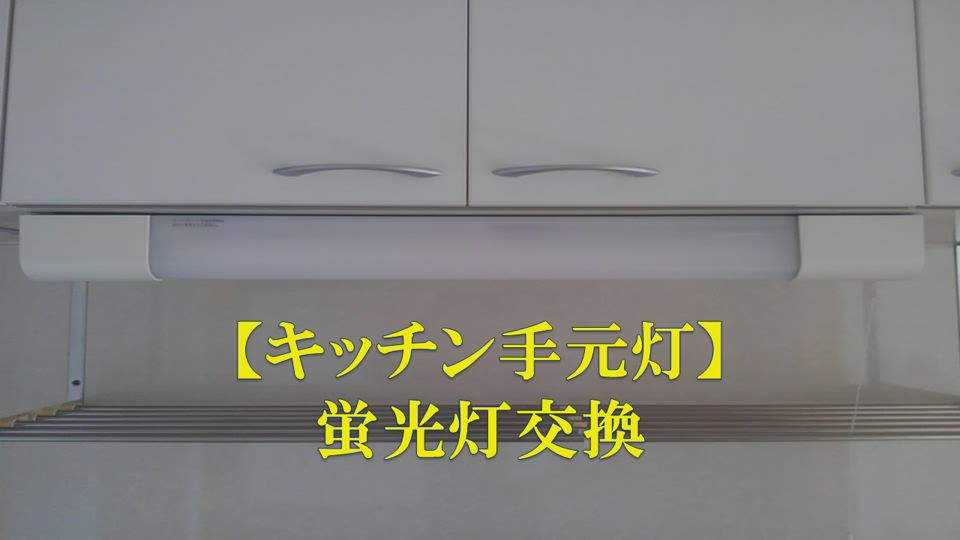 【キッチン手元灯】
蛍光灯交換